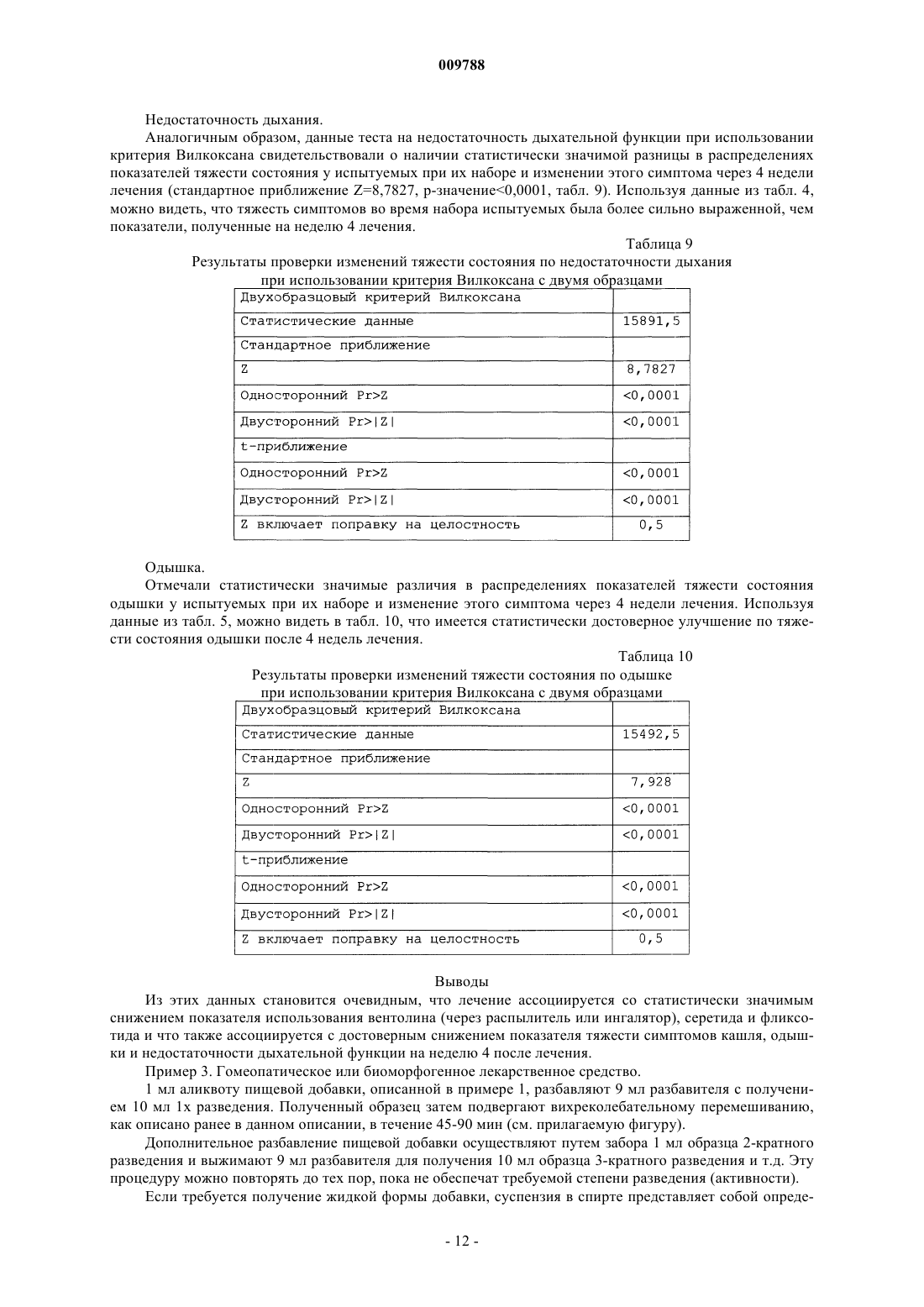 009788

Недостаточность дыхания.

Аналогичным образом, данные теста на недостаточность дыхательной функции при использовании критерия Вилкоксана свидетельствовали о наличии статистически значимой разницы в распределениях показателей тяжести состояния у испытуемых при их наборе и изменении этого симптома через 4 недели лечения (стандартное приближение Z=8,7827, p-значение<0,0001, табл. 9). Используя данные из табл. 4, можно видеть, что тяжесть симптомов во время набора испытуемых была более сильно выраженной, чем показатели, полученные на неделю 4 лечения.

Таблица 9

Результаты проверки изменений тяжести состояния по недостаточности дыхания при использовании критерия Вилкоксана с двумя образцами

| Двухобразцовый критерий Вилкоксана | |
|---|---|
| Статистические данные | 15891,5 |
| Стандартное приближение | |
| Z | 8,7827 |
| Односторонний Pr>Z | <0,0001 |
| Двусторонний Pr>\|Z\| | <0,0001 |
| t-приближение | |
| Односторонний Pr>Z | <0,0001 |
| Двусторонний Pr>\|Z\| | <0,0001 |
| Z включает поправку на целостность | 0,5 |

Одышка.

Отмечали статистически значимые различия в распределениях показателей тяжести состояния одышки у испытуемых при их наборе и изменение этого симптома через 4 недели лечения. Используя данные из табл. 5, можно видеть в табл. 10, что имеется статистически достоверное улучшение по тяжести состояния одышки после 4 недель лечения.

Таблица 10

Результаты проверки изменений тяжести состояния по одышке при использовании критерия Вилкоксана с двумя образцами

| Двухобразцовый критерий Вилкоксана | |
|---|---|
| Статистические данные | 15492,5 |
| Стандартное приближение | |
| Z | 7,928 |
| Односторонний Pr>Z | <0,0001 |
| Двусторонний Pr>\|Z\| | <0,0001 |
| t-приближение | |
| Односторонний Pr>Z | <0,0001 |
| Двусторонний Pr>\|Z\| | <0,0001 |
| Z включает поправку на целостность | 0,5 |

Выводы

Из этих данных становится очевидным, что лечение ассоциируется со статистически значимым снижением показателя использования вентолина (через распылитель или ингалятор), серетида и фликсотида и что также ассоциируется с достоверным снижением показателя тяжести симптомов кашля, одышки и недостаточности дыхательной функции на неделю 4 после лечения.

Пример 3. Гомеопатическое или биоморфогенное лекарственное средство.

1 мл аликвоту пищевой добавки, описанной в примере 1, разбавляют 9 мл разбавителя с получением 10 мл 1x разведения. Полученный образец затем подвергают вихреколебательному перемешиванию, как описано ранее в данном описании, в течение 45-90 мин (см. прилагаемую фигуру).

Дополнительное разбавление пищевой добавки осуществляют путем забора 1 мл образца 2-кратного разведения и выжимают 9 мл разбавителя для получения 10 мл образца 3-кратного разведения и т.д. Эту процедуру можно повторять до тех пор, пока не обеспечат требуемой степени разведения (активности).

Если требуется получение жидкой формы добавки, суспензия в спирте представляет собой опреде-

- 12 -